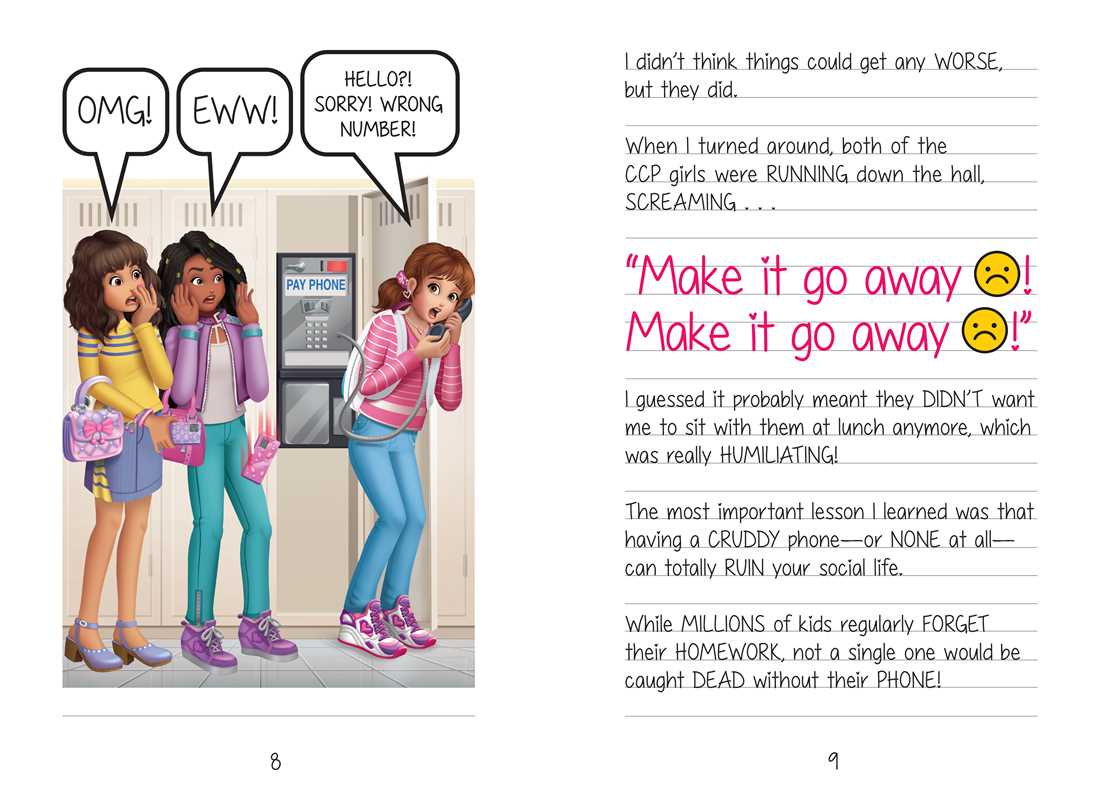 OMG!

EWW!

HELLO?! SORRY! WRONG NUMBER!

PAY PHONE

8

I didn't think things could get any WORSE, but they did.

When I turned around, both of the CCP girls were RUNNING down the hall, SCREAMING . . .

"Make it go away ☹! Make it go away ☹!"

I guessed it probably meant they DIDN'T want me to sit with them at lunch anymore, which was really HUMILIATING!

The most important lesson I learned was that having a CRUDDY phone—or NONE at all—can totally RUIN your social life.

While MILLIONS of kids regularly FORGET their HOMEWORK, not a single one would be caught DEAD without their PHONE!

9